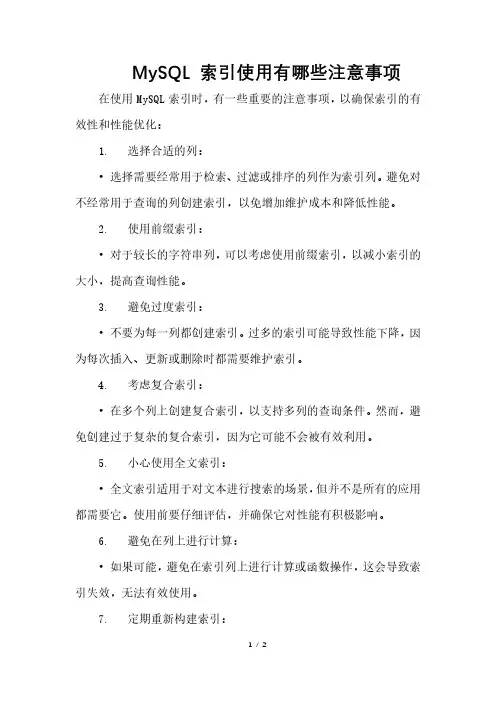 MySQL 索引使用有哪些注意事项

在使用 MySQL 索引时，有一些重要的注意事项，以确保索引的有效性和性能优化：

1. 选择合适的列：

• 选择需要经常用于检索、过滤或排序的列作为索引列。避免对不经常用于查询的列创建索引，以免增加维护成本和降低性能。

2. 使用前缀索引：

• 对于较长的字符串列，可以考虑使用前缀索引，以减小索引的大小，提高查询性能。

3. 避免过度索引：

• 不要为每一列都创建索引。过多的索引可能导致性能下降，因为每次插入、更新或删除时都需要维护索引。

4. 考虑复合索引：

• 在多个列上创建复合索引，以支持多列的查询条件。然而，避免创建过于复杂的复合索引，因为它可能不会被有效利用。

5. 小心使用全文索引：

• 全文索引适用于对文本进行搜索的场景，但并不是所有的应用都需要它。使用前要仔细评估，并确保它对性能有积极影响。

6. 避免在列上进行计算：

• 如果可能，避免在索引列上进行计算或函数操作，这会导致索引失效，无法有效使用。

7. 定期重新构建索引：

1 / 2